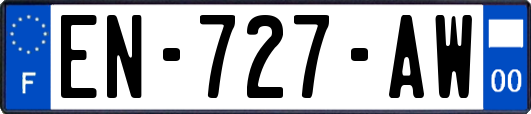 F
EN-727-AW
00